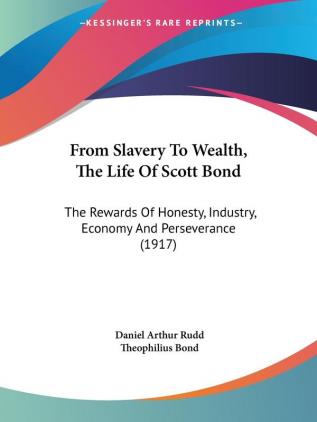 —KESSINGER'S RARE REPRINTS—

From Slavery To Wealth, The Life Of Scott Bond

The Rewards Of Honesty, Industry, Economy And Perseverance (1917)

Daniel Arthur Rudd
Theophilius Bond